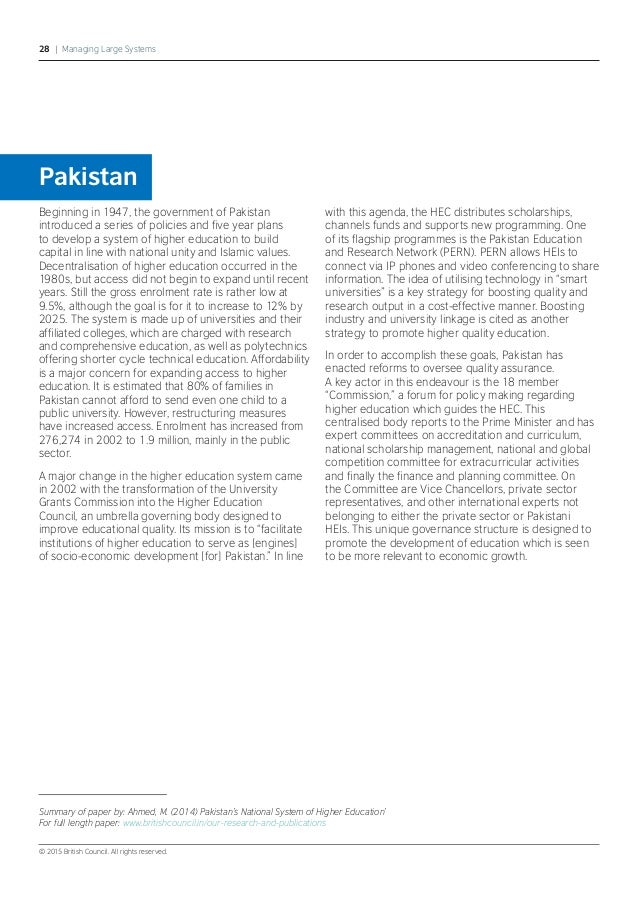 28 | Managing Large Systems

Pakistan

Beginning in 1947, the government of Pakistan introduced a series of policies and five year plans to develop a system of higher education to build capital in line with national unity and Islamic values. Decentralisation of higher education occurred in the 1980s, but access did not begin to expand until recent years. Still the gross enrolment rate is rather low at 9.5%, although the goal is for it to increase to 12% by 2025. The system is made up of universities and their affiliated colleges, which are charged with research and comprehensive education, as well as polytechnics offering shorter cycle technical education. Affordability is a major concern for expanding access to higher education. It is estimated that 80% of families in Pakistan cannot afford to send even one child to a public university. However, restructuring measures have increased access. Enrolment has increased from 276,274 in 2002 to 1.9 million, mainly in the public sector.

A major change in the higher education system came in 2002 with the transformation of the University Grants Commission into the Higher Education Council, an umbrella governing body designed to improve educational quality. Its mission is to "facilitate institutions of higher education to serve as [engines] of socio-economic development [for] Pakistan." In line with this agenda, the HEC distributes scholarships, channels funds and supports new programming. One of its flagship programmes is the Pakistan Education and Research Network (PERN). PERN allows HEIs to connect via IP phones and video conferencing to share information. The idea of utilising technology in "smart universities" is a key strategy for boosting quality and research output in a cost-effective manner. Boosting industry and university linkage is cited as another strategy to promote higher quality education.

In order to accomplish these goals, Pakistan has enacted reforms to oversee quality assurance. A key actor in this endeavour is the 18 member "Commission," a forum for policy making regarding higher education which guides the HEC. This centralised body reports to the Prime Minister and has expert committees on accreditation and curriculum, national scholarship management, national and global competition committee for extracurricular activities and finally the finance and planning committee. On the Committee are Vice Chancellors, private sector representatives, and other international experts not belonging to either the private sector or Pakistani HEIs. This unique governance structure is designed to promote the development of education which is seen to be more relevant to economic growth.

Summary of paper by: Ahmed, M. (2014) Pakistan's National System of Higher Education'
For full length paper: www.britishcouncil.in/our-research-and-publications

© 2015 British Council. All rights reserved.